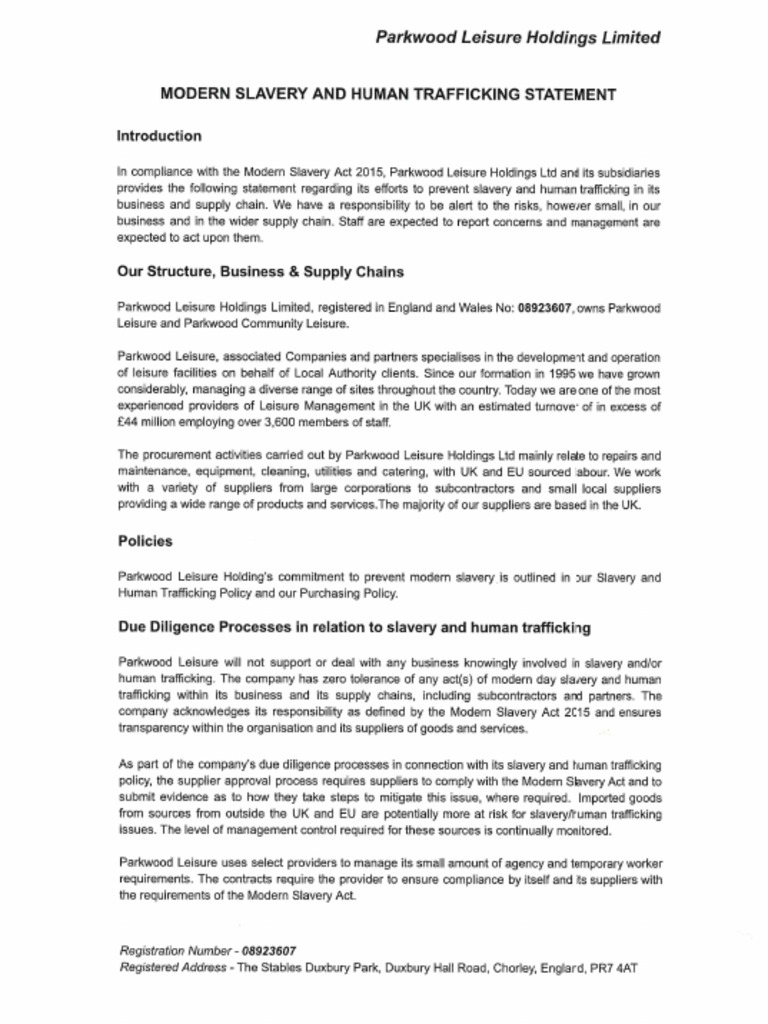 Parkwood Leisure Holdings Limited

MODERN SLAVERY AND HUMAN TRAFFICKING STATEMENT

Introduction

In compliance with the Modern Slavery Act 2015, Parkwood Leisure Holdings Ltd and its subsidiaries provides the following statement regarding its efforts to prevent slavery and human trafficking in its business and supply chain. We have a responsibility to be alert to the risks, however small, in our business and in the wider supply chain. Staff are expected to report concerns and management are expected to act upon them.

Our Structure, Business & Supply Chains

Parkwood Leisure Holdings Limited, registered in England and Wales No: 08923607, owns Parkwood Leisure and Parkwood Community Leisure.

Parkwood Leisure, associated Companies and partners specialises in the development and operation of leisure facilities on behalf of Local Authority clients. Since our formation in 1995 we have grown considerably, managing a diverse range of sites throughout the country. Today we are one of the most experienced providers of Leisure Management in the UK with an estimated turnover of in excess of £44 million employing over 3,600 members of staff.

The procurement activities carried out by Parkwood Leisure Holdings Ltd mainly relate to repairs and maintenance, equipment, cleaning, utilities and catering, with UK and EU sourced labour. We work with a variety of suppliers from large corporations to subcontractors and small local suppliers providing a wide range of products and services.The majority of our suppliers are based in the UK.

Policies

Parkwood Leisure Holding's commitment to prevent modern slavery is outlined in our Slavery and Human Trafficking Policy and our Purchasing Policy.

Due Diligence Processes in relation to slavery and human trafficking

Parkwood Leisure will not support or deal with any business knowingly involved in slavery and/or human trafficking. The company has zero tolerance of any act(s) of modern day slavery and human trafficking within its business and its supply chains, including subcontractors and partners. The company acknowledges its responsibility as defined by the Modern Slavery Act 2015 and ensures transparency within the organisation and its suppliers of goods and services.

As part of the company's due diligence processes in connection with its slavery and human trafficking policy, the supplier approval process requires suppliers to comply with the Modern Slavery Act and to submit evidence as to how they take steps to mitigate this issue, where required. Imported goods from sources from outside the UK and EU are potentially more at risk for slavery/human trafficking issues. The level of management control required for these sources is continually monitored.

Parkwood Leisure uses select providers to manage its small amount of agency and temporary worker requirements. The contracts require the provider to ensure compliance by itself and its suppliers with the requirements of the Modern Slavery Act.

Registration Number - 08923607
Registered Address - The Stables Duxbury Park, Duxbury Hall Road, Chorley, England, PR7 4AT